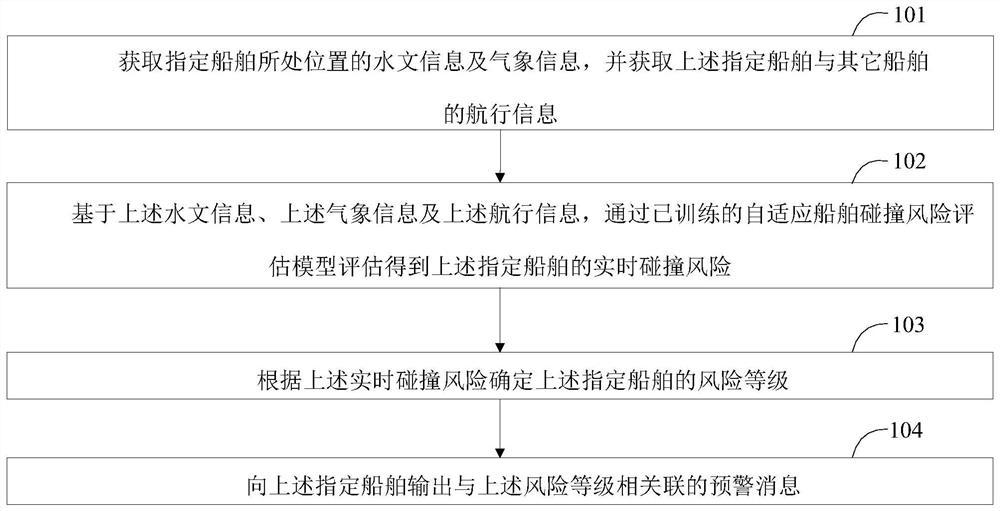 101

获取指定船舶所处位置的水文信息及气象信息，并获取上述指定船舶与其它船舶的航行信息

102

基于上述水文信息、上述气象信息及上述航行信息，通过已训练的自适应船舶碰撞风险评估模型评估得到上述指定船舶的实时碰撞风险

103

根据上述实时碰撞风险确定上述指定船舶的风险等级

104

向上述指定船舶输出与上述风险等级相关联的预警消息